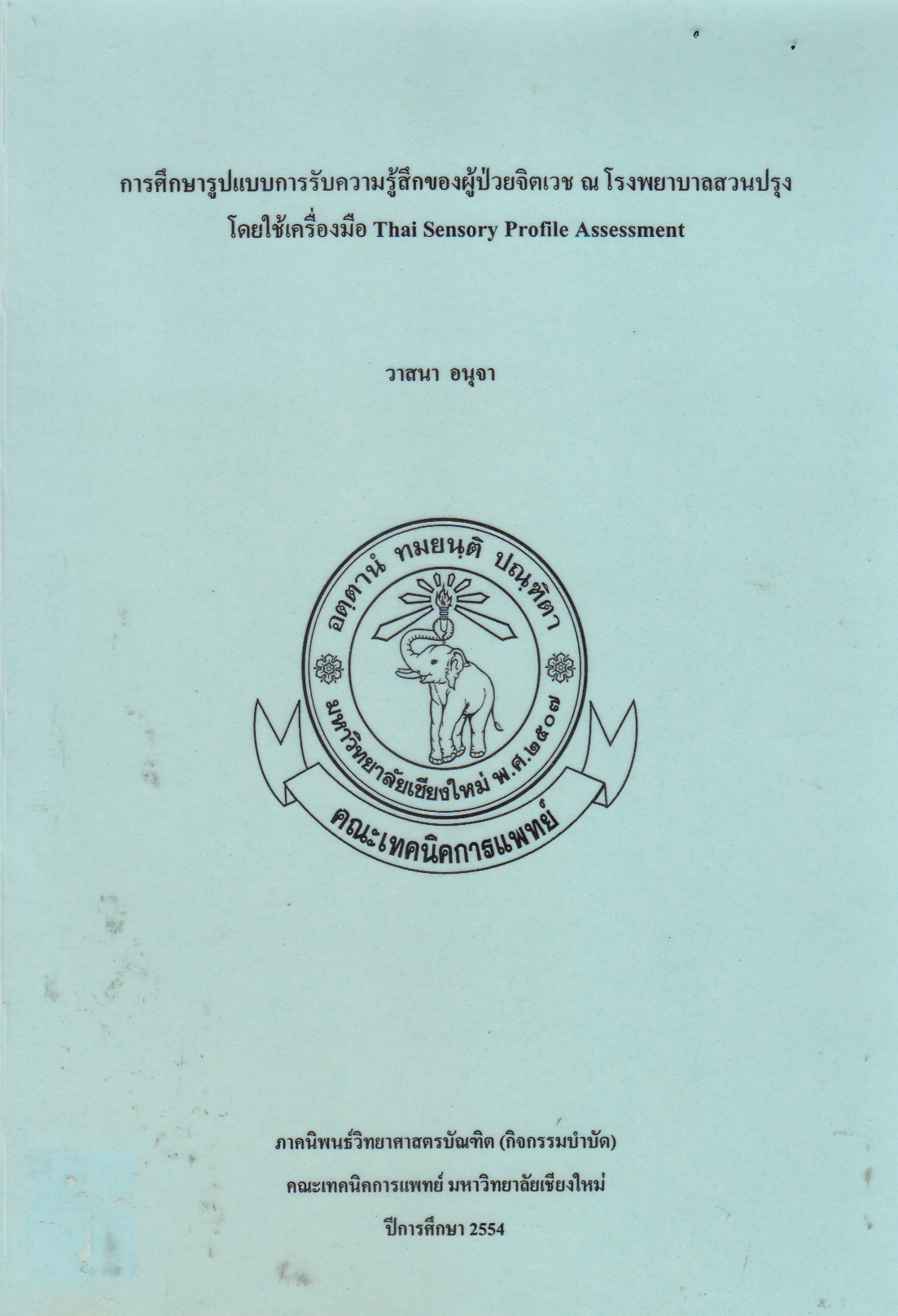 การศึกษารูปแบบการรับความรู้สึกของผู้ป่วยจิตเวช ณ โรงพยาบาลสวนปรุง
โดยใช้เครื่องมือ Thai Sensory Profile Assessment

วาสนา อนุจา

อตฺตานํ ทมยนฺติ ปณฺฑิตา
มหาวิทยาลัยเชียงใหม่ พ.ศ.๒๕๐๗
คณะเทคนิคการแพทย์

ภาคนิพนธ์วิทยาศาสตรบัณฑิต (กิจกรรมบำบัด)
คณะเทคนิคการแพทย์ มหาวิทยาลัยเชียงใหม่
ปีการศึกษา 2554